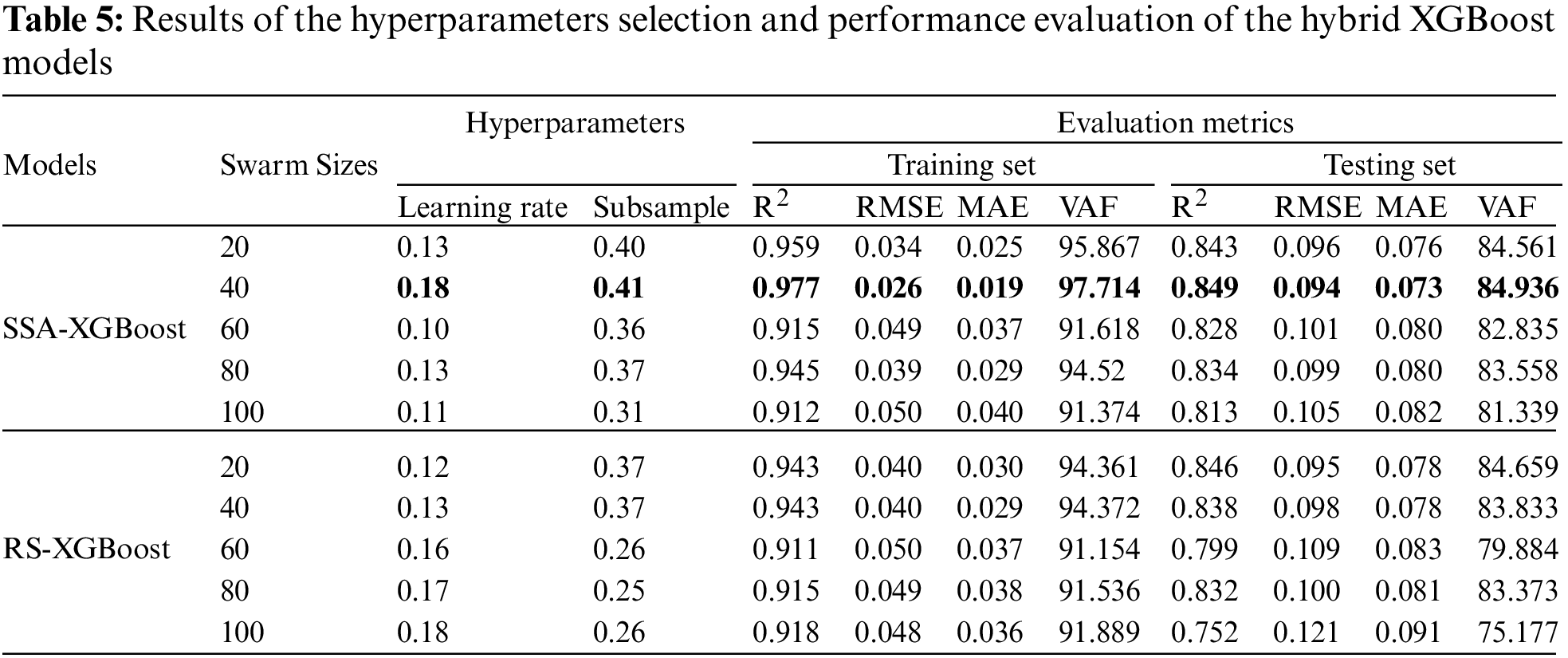 **Table 5:** Results of the hyperparameters selection and performance evaluation of the hybrid XGBoost models

| Models | Swarm Sizes | Hyperparameters | | Evaluation metrics | | | | | | | |
|---|---|---|---|---|---|---|---|---|---|---|---|
| | | | | Training set | | | | Testing set | | | |
| | | Learning rate | Subsample | $R^2$ | RMSE | MAE | VAF | $R^2$ | RMSE | MAE | VAF |
| SSA-XGBoost | 20 | 0.13 | 0.40 | 0.959 | 0.034 | 0.025 | 95.867 | 0.843 | 0.096 | 0.076 | 84.561 |
| | 40 | **0.18** | **0.41** | **0.977** | **0.026** | **0.019** | **97.714** | **0.849** | **0.094** | **0.073** | **84.936** |
| | 60 | 0.10 | 0.36 | 0.915 | 0.049 | 0.037 | 91.618 | 0.828 | 0.101 | 0.080 | 82.835 |
| | 80 | 0.13 | 0.37 | 0.945 | 0.039 | 0.029 | 94.52 | 0.834 | 0.099 | 0.080 | 83.558 |
| | 100 | 0.11 | 0.31 | 0.912 | 0.050 | 0.040 | 91.374 | 0.813 | 0.105 | 0.082 | 81.339 |
| RS-XGBoost | 20 | 0.12 | 0.37 | 0.943 | 0.040 | 0.030 | 94.361 | 0.846 | 0.095 | 0.078 | 84.659 |
| | 40 | 0.13 | 0.37 | 0.943 | 0.040 | 0.029 | 94.372 | 0.838 | 0.098 | 0.078 | 83.833 |
| | 60 | 0.16 | 0.26 | 0.911 | 0.050 | 0.037 | 91.154 | 0.799 | 0.109 | 0.083 | 79.884 |
| | 80 | 0.17 | 0.25 | 0.915 | 0.049 | 0.038 | 91.536 | 0.832 | 0.100 | 0.081 | 83.373 |
| | 100 | 0.18 | 0.26 | 0.918 | 0.048 | 0.036 | 91.889 | 0.752 | 0.121 | 0.091 | 75.177 |